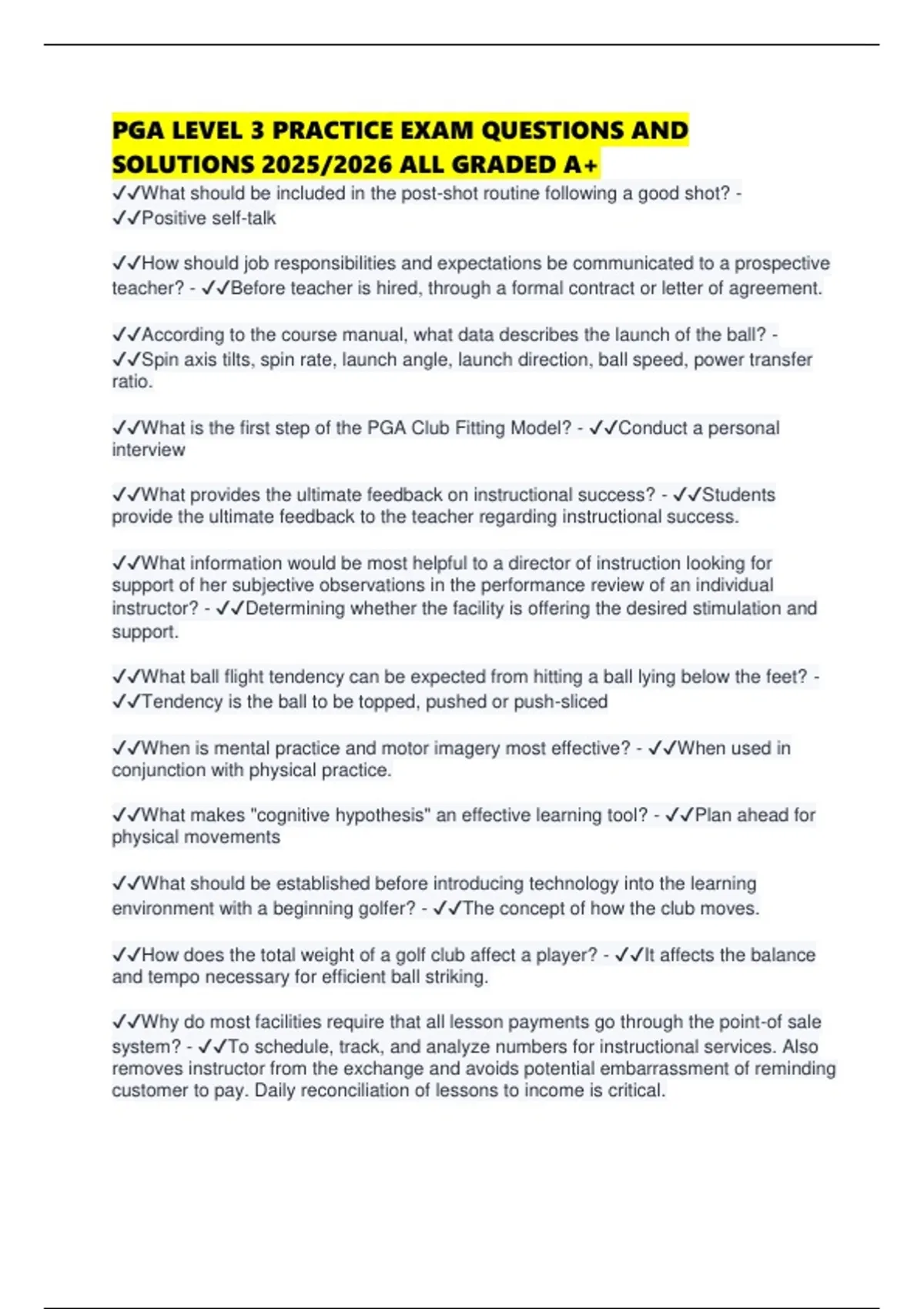 PGA LEVEL 3 PRACTICE EXAM QUESTIONS AND SOLUTIONS 2025/2026 ALL GRADED A+

✓✓What should be included in the post-shot routine following a good shot? - ✓✓Positive self-talk

✓✓How should job responsibilities and expectations be communicated to a prospective teacher? - ✓✓Before teacher is hired, through a formal contract or letter of agreement.

✓✓According to the course manual, what data describes the launch of the ball? - ✓✓Spin axis tilts, spin rate, launch angle, launch direction, ball speed, power transfer ratio.

✓✓What is the first step of the PGA Club Fitting Model? - ✓✓Conduct a personal interview

✓✓What provides the ultimate feedback on instructional success? - ✓✓Students provide the ultimate feedback to the teacher regarding instructional success.

✓✓What information would be most helpful to a director of instruction looking for support of her subjective observations in the performance review of an individual instructor? - ✓✓Determining whether the facility is offering the desired stimulation and support.

✓✓What ball flight tendency can be expected from hitting a ball lying below the feet? - ✓✓Tendency is the ball to be topped, pushed or push-sliced

✓✓When is mental practice and motor imagery most effective? - ✓✓When used in conjunction with physical practice.

✓✓What makes "cognitive hypothesis" an effective learning tool? - ✓✓Plan ahead for physical movements

✓✓What should be established before introducing technology into the learning environment with a beginning golfer? - ✓✓The concept of how the club moves.

✓✓How does the total weight of a golf club affect a player? - ✓✓It affects the balance and tempo necessary for efficient ball striking.

✓✓Why do most facilities require that all lesson payments go through the point-of sale system? - ✓✓To schedule, track, and analyze numbers for instructional services. Also removes instructor from the exchange and avoids potential embarrassment of reminding customer to pay. Daily reconciliation of lessons to income is critical.